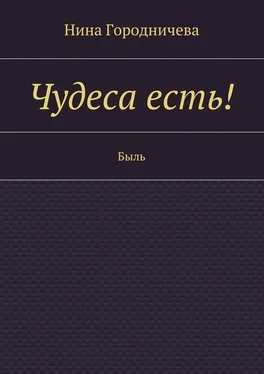 Нина Городничева

Чудеса есть!

Быль